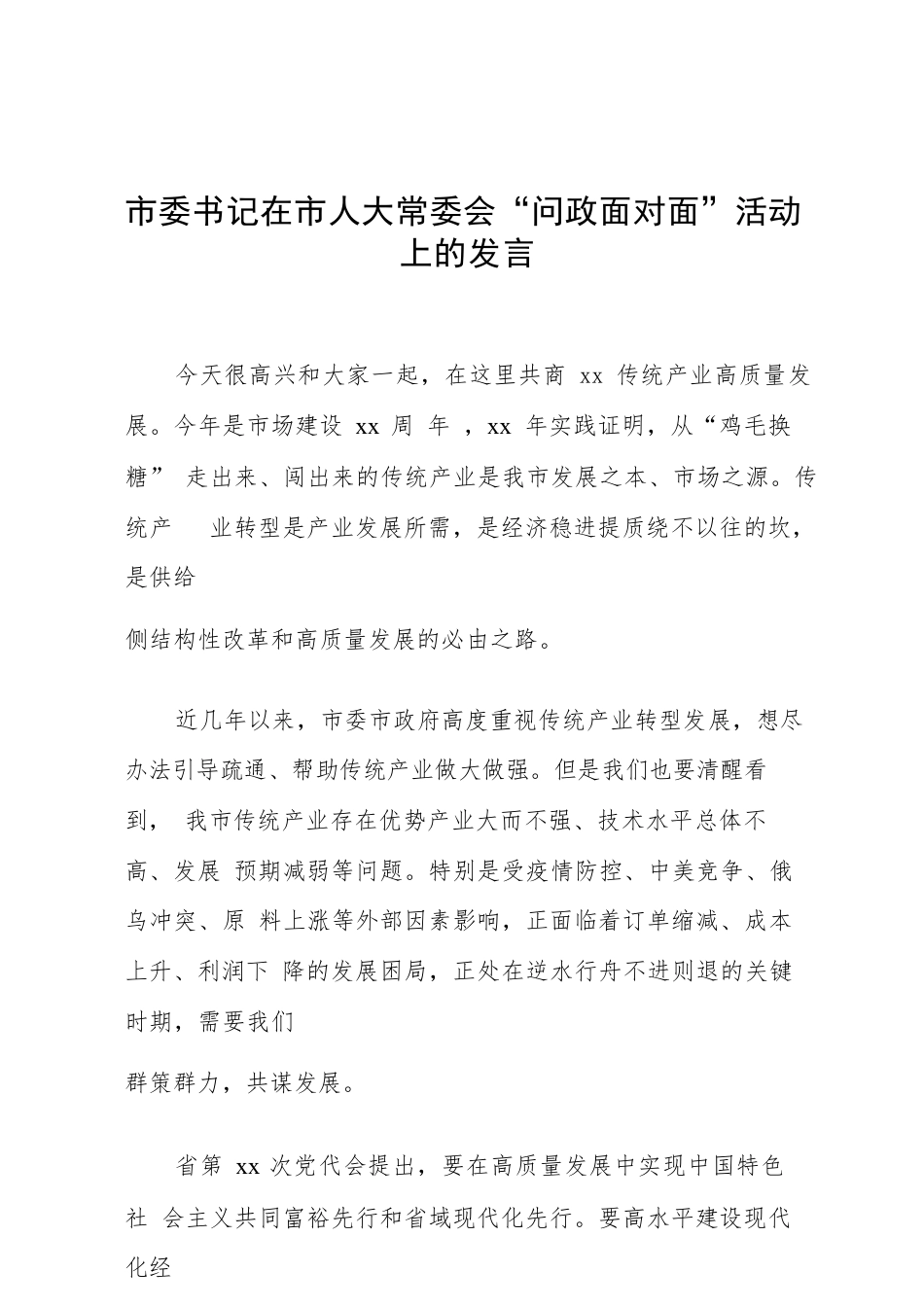 市委书记在市人大常委会“问政面对面”活动上的发言

今天很高兴和大家一起，在这里共商 xx 传统产业高质量发展。今年是市场建设 xx 周 年 ，xx 年实践证明，从“鸡毛换糖” 走出来、闯出来的传统产业是我市发展之本、市场之源。传统产 业转型是产业发展所需，是经济稳进提质绕不以往的坎，是供给

侧结构性改革和高质量发展的必由之路。

近几年以来，市委市政府高度重视传统产业转型发展，想尽办法引导疏通、帮助传统产业做大做强。但是我们也要清醒看到， 我市传统产业存在优势产业大而不强、技术水平总体不高、发展 预期减弱等问题。特别是受疫情防控、中美竞争、俄乌冲突、原 料上涨等外部因素影响，正面临着订单缩减、成本上升、利润下 降的发展困局，正处在逆水行舟不进则退的关键时期，需要我们

群策群力，共谋发展。

省第 xx 次党代会提出，要在高质量发展中实现中国特色社 会主义共同富裕先行和省域现代化先行。要高水平建设现代化经